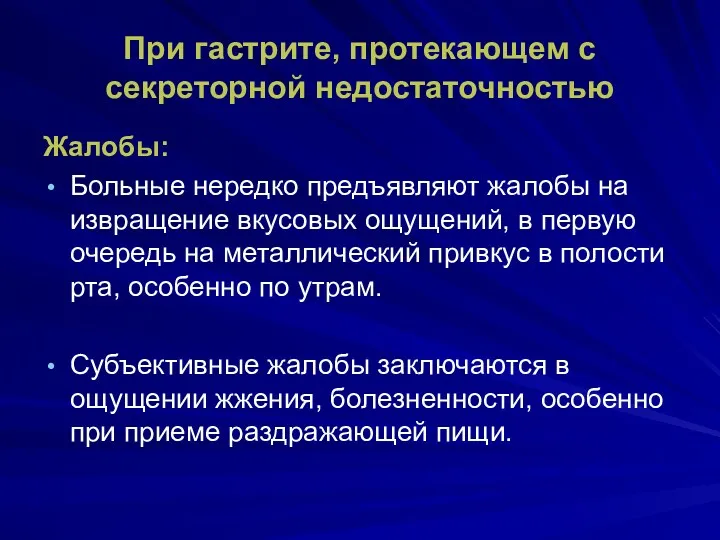 При гастрите, протекающем с секреторной недостаточностью

Жалобы:

• Больные нередко предъявляют жалобы на извращение вкусовых ощущений, в первую очередь на металлический привкус в полости рта, особенно по утрам.

• Субъективные жалобы заключаются в ощущении жжения, болезненности, особенно при приеме раздражающей пищи.